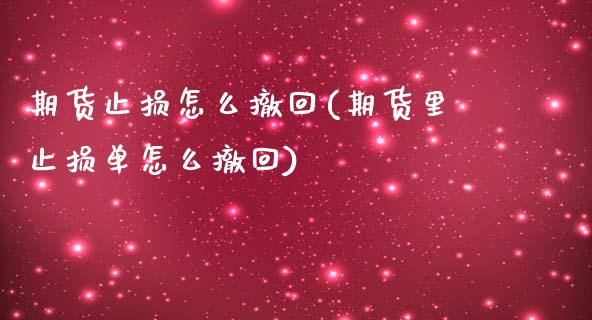 期货止损怎么撤回(期货里止损单怎么撤回)